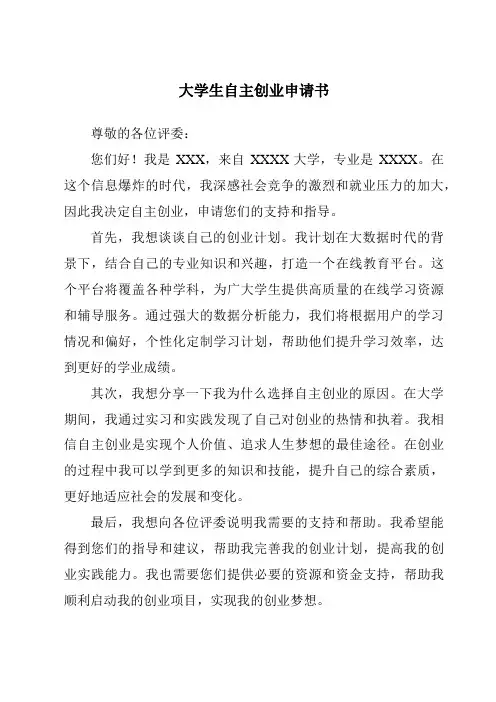 大学生自主创业申请书

尊敬的各位评委：

您们好！我是 XXX，来自 XXXX 大学，专业是 XXXX。在这个信息爆炸的时代，我深感社会竞争的激烈和就业压力的加大，因此我决定自主创业，申请您们的支持和指导。

首先，我想谈谈自己的创业计划。我计划在大数据时代的背景下，结合自己的专业知识和兴趣，打造一个在线教育平台。这个平台将覆盖各种学科，为广大学生提供高质量的在线学习资源和辅导服务。通过强大的数据分析能力，我们将根据用户的学习情况和偏好，个性化定制学习计划，帮助他们提升学习效率，达到更好的学业成绩。

其次，我想分享一下我为什么选择自主创业的原因。在大学期间，我通过实习和实践发现了自己对创业的热情和执着。我相信自主创业是实现个人价值、追求人生梦想的最佳途径。在创业的过程中我可以学到更多的知识和技能，提升自己的综合素质，更好地适应社会的发展和变化。

最后，我想向各位评委说明我需要的支持和帮助。我希望能得到您们的指导和建议，帮助我完善我的创业计划，提高我的创业实践能力。我也需要您们提供必要的资源和资金支持，帮助我顺利启动我的创业项目，实现我的创业梦想。